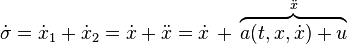 $\dot{\sigma} = \dot{x}_1 + \dot{x}_2 = \dot{x} + \ddot{x} = \dot{x} + \overbrace{a(t, x, \dot{x}) + u}^{\ddot{x}}$